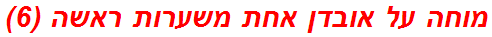 מוחה על אובדן אחת משערות ראשה (6)